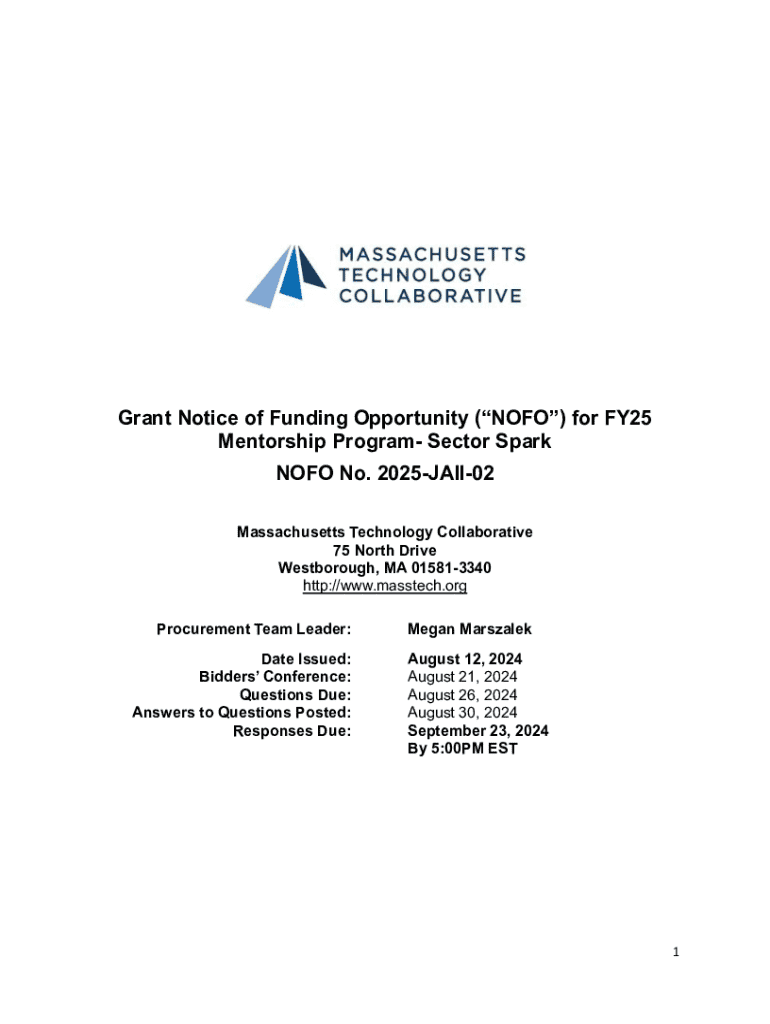 MASSACHUSETTS
TECHNOLOGY
COLLABORATIVE

Grant Notice of Funding Opportunity (“NOFO”) for FY25
Mentorship Program- Sector Spark

NOFO No. 2025-JAII-02

Massachusetts Technology Collaborative
75 North Drive
Westborough, MA 01581-3340
http://www.masstech.org

| | |
|---|---|
| Procurement Team Leader: | Megan Marszalek |
| Date Issued: | August 12, 2024 |
| Bidders’ Conference: | August 21, 2024 |
| Questions Due: | August 26, 2024 |
| Answers to Questions Posted: | August 30, 2024 |
| Responses Due: | September 23, 2024 By 5:00PM EST |

1